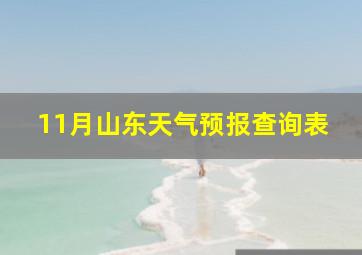 11月山东天气预报查询表